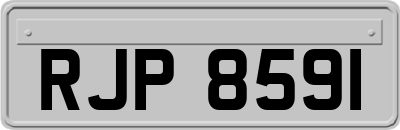 RJP 8591